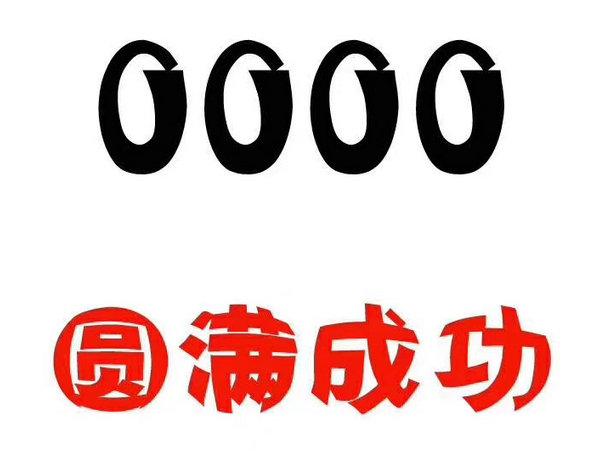 0000

圆满成功